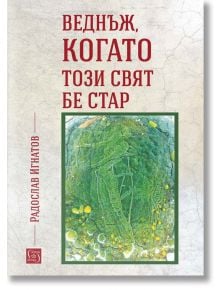 ВЕДНЪЖ, КОГАТО ТОЗИ СВЯТ БЕ СТАР

РАДОСЛАВ ИГНАТОВ